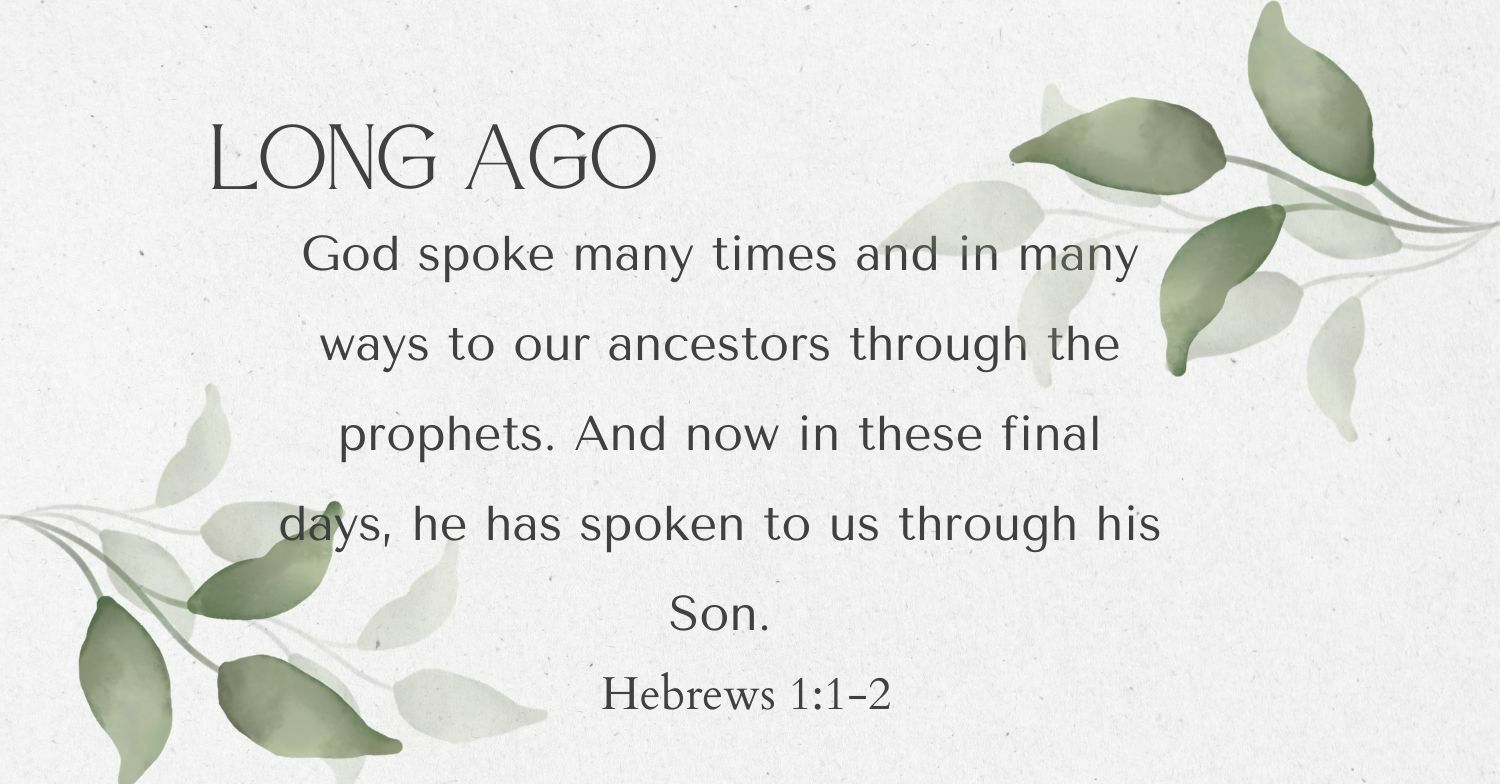 LONG AGO

God spoke many times and in many ways to our ancestors through the prophets. And now in these final days, he has spoken to us through his Son.

Hebrews 1:1-2